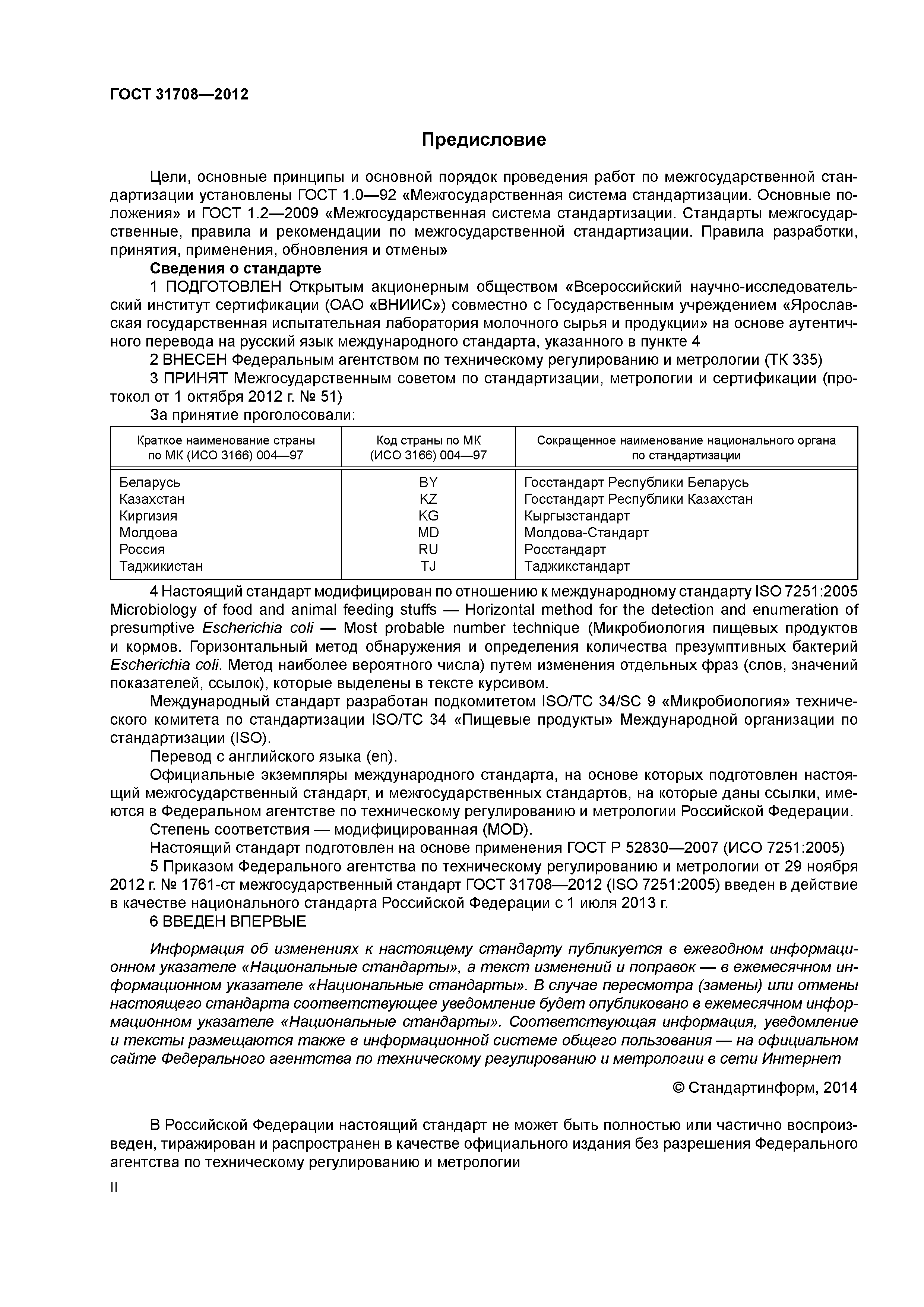 ГОСТ 31708—2012

Предисловие

Цели, основные принципы и основной порядок проведения работ по межгосударственной стандартизации установлены ГОСТ 1.0—92 «Межгосударственная система стандартизации. Основные положения» и ГОСТ 1.2—2009 «Межгосударственная система стандартизации. Стандарты межгосударственные, правила и рекомендации по межгосударственной стандартизации. Правила разработки, принятия, применения, обновления и отмены»

Сведения о стандарте

1 ПОДГОТОВЛЕН Открытым акционерным обществом «Всероссийский научно-исследовательский институт сертификации (ОАО «ВНИИС») совместно с Государственным учреждением «Ярославская государственная испытательная лаборатория молочного сырья и продукции» на основе аутентичного перевода на русский язык международного стандарта, указанного в пункте 4

2 ВНЕСЕН Федеральным агентством по техническому регулированию и метрологии (ТК 335)

3 ПРИНЯТ Межгосударственным советом по стандартизации, метрологии и сертификации (протокол от 1 октября 2012 г. № 51)

За принятие проголосовали:

| Краткое наименование страны по МК (ИСО 3166) 004—97 | Код страны по МК (ИСО 3166) 004—97 | Сокращенное наименование национального органа по стандартизации |
|---|---|---|
| Беларусь | BY | Госстандарт Республики Беларусь |
| Казахстан | KZ | Госстандарт Республики Казахстан |
| Киргизия | KG | Кыргызстандарт |
| Молдова | MD | Молдова-Стандарт |
| Россия | RU | Росстандарт |
| Таджикистан | TJ | Таджикстандарт |

4 Настоящий стандарт модифицирован по отношению к международному стандарту ISO 7251:2005 Microbiology of food and animal feeding stuffs — Horizontal method for the detection and enumeration of presumptive Escherichia coli — Most probable number technique (Микробиология пищевых продуктов и кормов. Горизонтальный метод обнаружения и определения количества презумптивных бактерий Escherichia coli. Метод наиболее вероятного числа) путем изменения отдельных фраз (слов, значений показателей, ссылок), которые выделены в тексте курсивом.

Международный стандарт разработан подкомитетом ISO/TC 34/SC 9 «Микробиология» технического комитета по стандартизации ISO/TC 34 «Пищевые продукты» Международной организации по стандартизации (ISO).

Перевод с английского языка (en).

Официальные экземпляры международного стандарта, на основе которых подготовлен настоящий межгосударственный стандарт, и межгосударственных стандартов, на которые даны ссылки, имеются в Федеральном агентстве по техническому регулированию и метрологии Российской Федерации.

Степень соответствия — модифицированная (MOD).

Настоящий стандарт подготовлен на основе применения ГОСТ Р 52830—2007 (ИСО 7251:2005)

5 Приказом Федерального агентства по техническому регулированию и метрологии от 29 ноября 2012 г. № 1761-ст межгосударственный стандарт ГОСТ 31708—2012 (ISO 7251:2005) введен в действие в качестве национального стандарта Российской Федерации с 1 июля 2013 г.

6 ВВЕДЕН ВПЕРВЫЕ

Информация об изменениях к настоящему стандарту публикуется в ежегодном информационном указателе «Национальные стандарты», а текст изменений и поправок — в ежемесячном информационном указателе «Национальные стандарты». В случае пересмотра (замены) или отмены настоящего стандарта соответствующее уведомление будет опубликовано в ежемесячном информационном указателе «Национальные стандарты». Соответствующая информация, уведомление и тексты размещаются также в информационной системе общего пользования — на официальном сайте Федерального агентства по техническому регулированию и метрологии в сети Интернет

© Стандартинформ, 2014

В Российской Федерации настоящий стандарт не может быть полностью или частично воспроизведен, тиражирован и распространен в качестве официального издания без разрешения Федерального агентства по техническому регулированию и метрологии

II